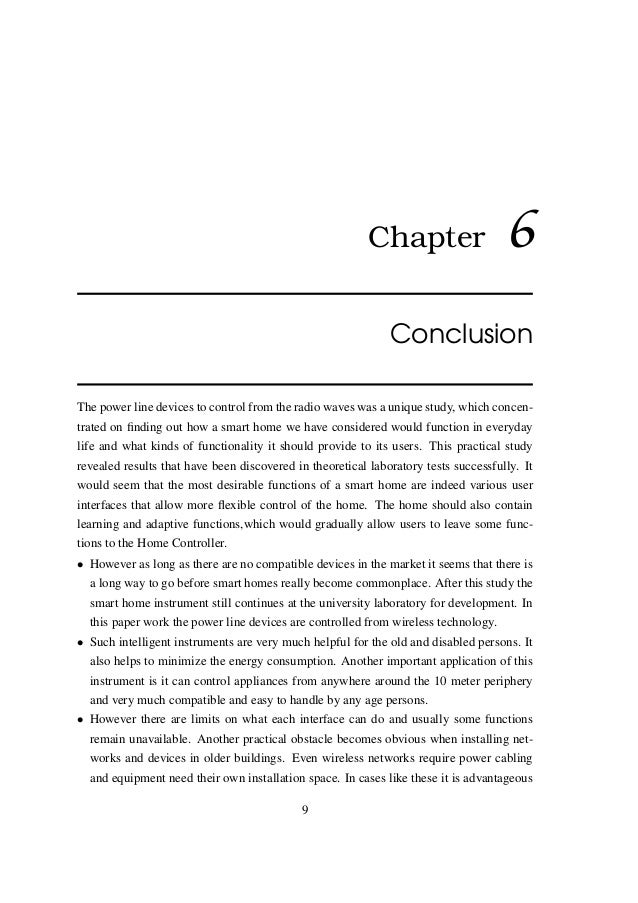 Chapter 6

Conclusion

The power line devices to control from the radio waves was a unique study, which concentrated on finding out how a smart home we have considered would function in everyday life and what kinds of functionality it should provide to its users. This practical study revealed results that have been discovered in theoretical laboratory tests successfully. It would seem that the most desirable functions of a smart home are indeed various user interfaces that allow more flexible control of the home. The home should also contain learning and adaptive functions,which would gradually allow users to leave some functions to the Home Controller.

• However as long as there are no compatible devices in the market it seems that there is a long way to go before smart homes really become commonplace. After this study the smart home instrument still continues at the university laboratory for development. In this paper work the power line devices are controlled from wireless technology.

• Such intelligent instruments are very much helpful for the old and disabled persons. It also helps to minimize the energy consumption. Another important application of this instrument is it can control appliances from anywhere around the 10 meter periphery and very much compatible and easy to handle by any age persons.

• However there are limits on what each interface can do and usually some functions remain unavailable. Another practical obstacle becomes obvious when installing networks and devices in older buildings. Even wireless networks require power cabling and equipment need their own installation space. In cases like these it is advantageous

9